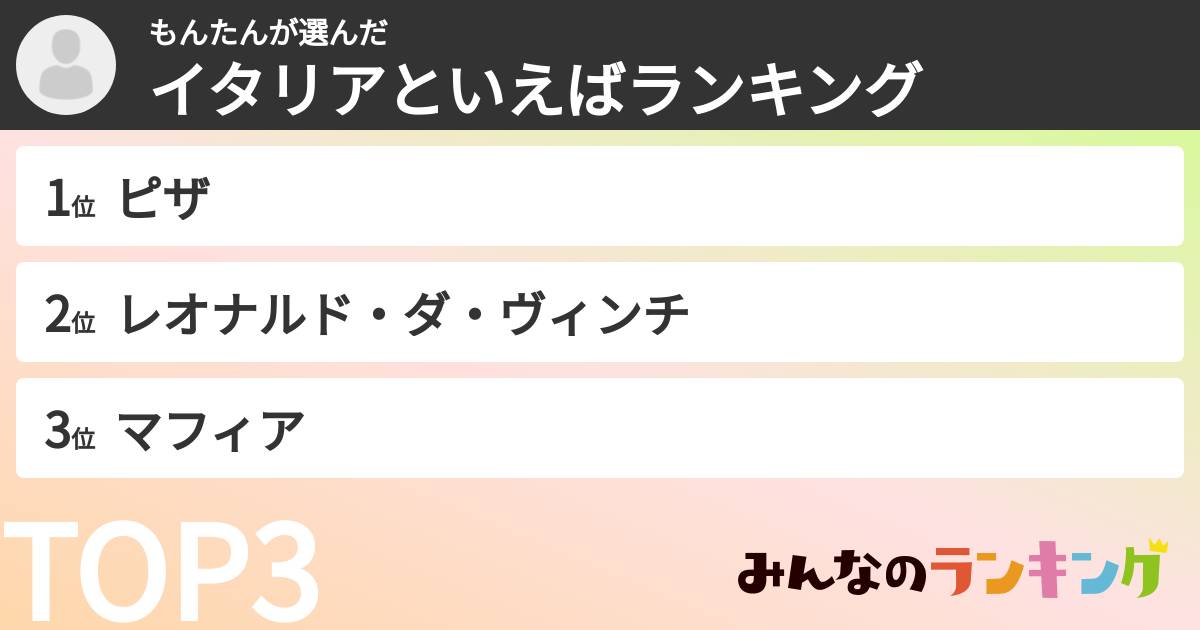 もんたんが選んだ
イタリアといえばランキング

1位 ピザ

2位 レオナルド・ダ・ヴィンチ

3位 マフィア

TOP3

みんなのランキング